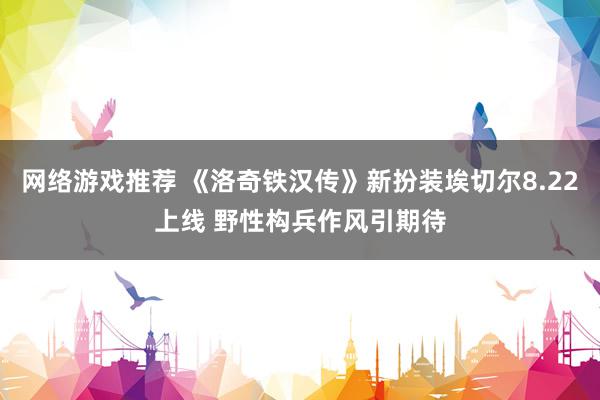 网络游戏推荐 《洛奇铁汉传》新扮装埃切尔8.22上线 野性构兵作风引期待